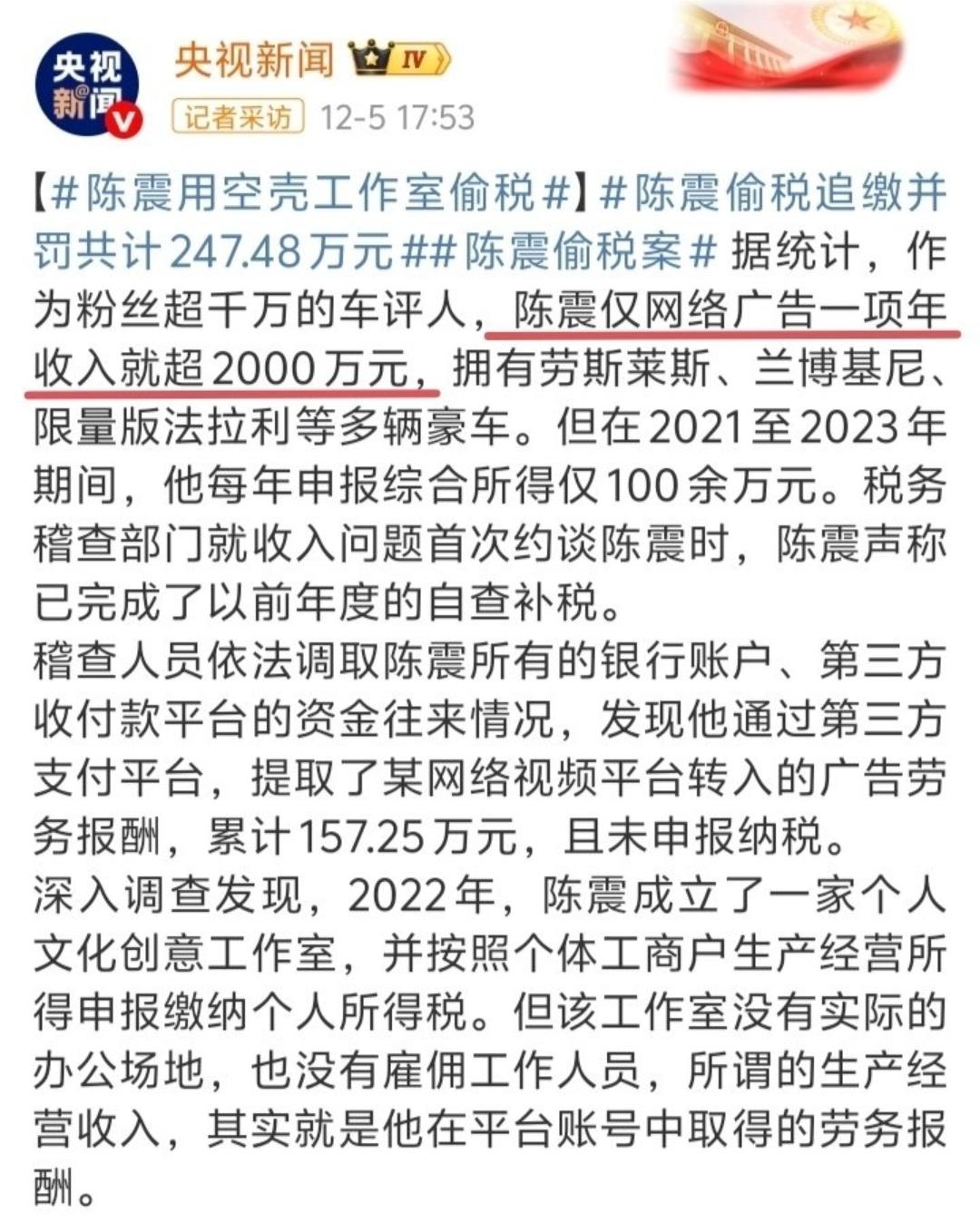 央视新闻

央视新闻 IV

记者采访 12-5 17:53

【#陈震用空壳工作室偷税#】#陈震偷税追缴并罚共计247.48万元##陈震偷税案# 据统计，作为粉丝超千万的车评人，陈震仅网络广告一项年收入就超2000万元，拥有劳斯莱斯、兰博基尼、限量版法拉利等多辆豪车。但在2021至2023年期间，他每年申报综合所得仅100余万元。税务稽查部门就收入问题首次约谈陈震时，陈震声称已完成了以前年度的自查补税。
稽查人员依法调取陈震所有的银行账户、第三方收付款平台的资金往来情况，发现他通过第三方支付平台，提取了某网络视频平台转入的广告劳务报酬，累计157.25万元，且未申报纳税。
深入调查发现，2022年，陈震成立了一家个人文化创意工作室，并按照个体工商户生产经营所得申报缴纳个人所得税。但该工作室没有实际的办公场地，也没有雇佣工作人员，所谓的生产经营收入，其实就是他在平台账号中取得的劳务报酬。